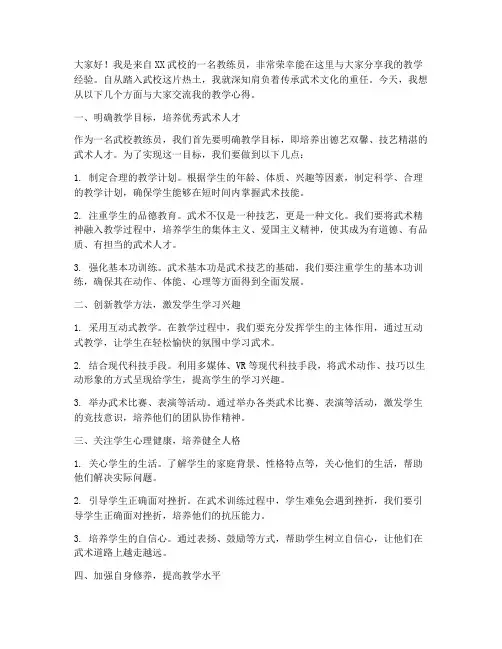 大家好！我是来自XX武校的一名教练员，非常荣幸能在这里与大家分享我的教学经验。自从踏入武校这片热土，我就深知肩负着传承武术文化的重任。今天，我想从以下几个方面与大家交流我的教学心得。

一、明确教学目标，培养优秀武术人才

作为一名武校教练员，我们首先要明确教学目标，即培养出德艺双馨、技艺精湛的武术人才。为了实现这一目标，我们要做到以下几点：

1. 制定合理的教学计划。根据学生的年龄、体质、兴趣等因素，制定科学、合理的教学计划，确保学生能够在短时间内掌握武术技能。

2. 注重学生的品德教育。武术不仅是一种技艺，更是一种文化。我们要将武术精神融入教学过程中，培养学生的集体主义、爱国主义精神，使其成为有道德、有品质、有担当的武术人才。

3. 强化基本功训练。武术基本功是武术技艺的基础，我们要注重学生的基本功训练，确保其在动作、体能、心理等方面得到全面发展。

二、创新教学方法，激发学生学习兴趣

1. 采用互动式教学。在教学过程中，我们要充分发挥学生的主体作用，通过互动式教学，让学生在轻松愉快的氛围中学习武术。

2. 结合现代科技手段。利用多媒体、VR等现代科技手段，将武术动作、技巧以生动形象的方式呈现给学生，提高学生的学习兴趣。

3. 举办武术比赛、表演等活动。通过举办各类武术比赛、表演等活动，激发学生的竞技意识，培养他们的团队协作精神。

三、关注学生心理健康，培养健全人格

1. 关心学生的生活。了解学生的家庭背景、性格特点等，关心他们的生活，帮助他们解决实际问题。

2. 引导学生正确面对挫折。在武术训练过程中，学生难免会遇到挫折，我们要引导学生正确面对挫折，培养他们的抗压能力。

3. 培养学生的自信心。通过表扬、鼓励等方式，帮助学生树立自信心，让他们在武术道路上越走越远。

四、加强自身修养，提高教学水平